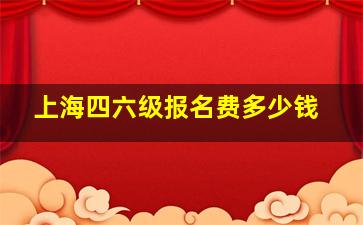 上海四六级报名费多少钱